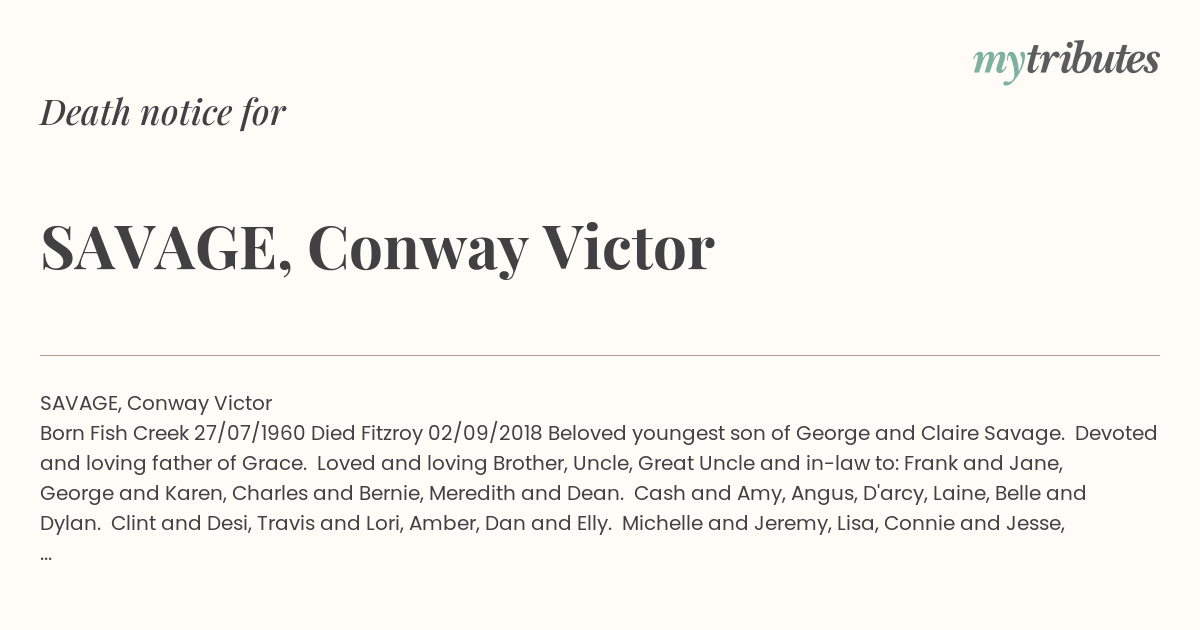 mytributes

Death notice for

SAVAGE, Conway Victor

SAVAGE, Conway Victor
Born Fish Creek 27/07/1960 Died Fitzroy 02/09/2018 Beloved youngest son of George and Claire Savage. Devoted and loving father of Grace. Loved and loving Brother, Uncle, Great Uncle and in-law to: Frank and Jane, George and Karen, Charles and Bernie, Meredith and Dean. Cash and Amy, Angus, D'arcy, Laine, Belle and Dylan. Clint and Desi, Travis and Lori, Amber, Dan and Elly. Michelle and Jeremy, Lisa, Connie and Jesse, ...